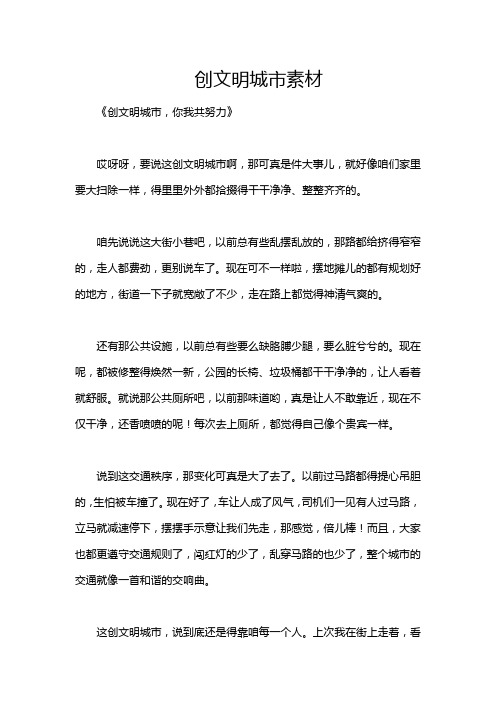 创文明城市素材

《创文明城市，你我共努力》

哎呀呀，要说这创文明城市啊，那可真是件大事儿，就好像咱们家里要大扫除一样，得里里外外都拾掇得干干净净、整整齐齐的。

咱先说说这大街小巷吧，以前总有些乱摆乱放的，那路都给挤得窄窄的，走人都费劲，更别说车了。现在可不一样啦，摆地摊儿的都有规划好的地方，街道一下子就宽敞了不少，走在路上都觉得神清气爽的。

还有那公共设施，以前总有些要么缺胳膊少腿，要么脏兮兮的。现在呢，都被修整得焕然一新，公园的长椅、垃圾桶都干干净净的，让人看着就舒服。就说那公共厕所吧，以前那味道哟，真是让人不敢靠近，现在不仅干净，还香喷喷的呢！每次去上厕所，都觉得自己像个贵宾一样。

说到这交通秩序，那变化可真是大了去了。以前过马路都得提心吊胆的，生怕被车撞了。现在好了，车让人成了风气，司机们一见有人过马路，立马就减速停下，摆摆手示意让我们先走，那感觉，倍儿棒！而且，大家也都更遵守交通规则了，闯红灯的少了，乱穿马路的也少了，整个城市的交通就像一首和谐的交响曲。

这创文明城市，说到底还是得靠咱每一个人。上次我在街上走着，看